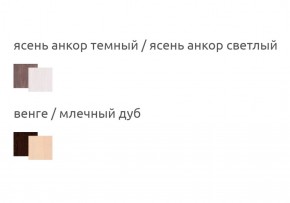 ясень анкор темный / ясень анкор светлый

венге / млечный дуб